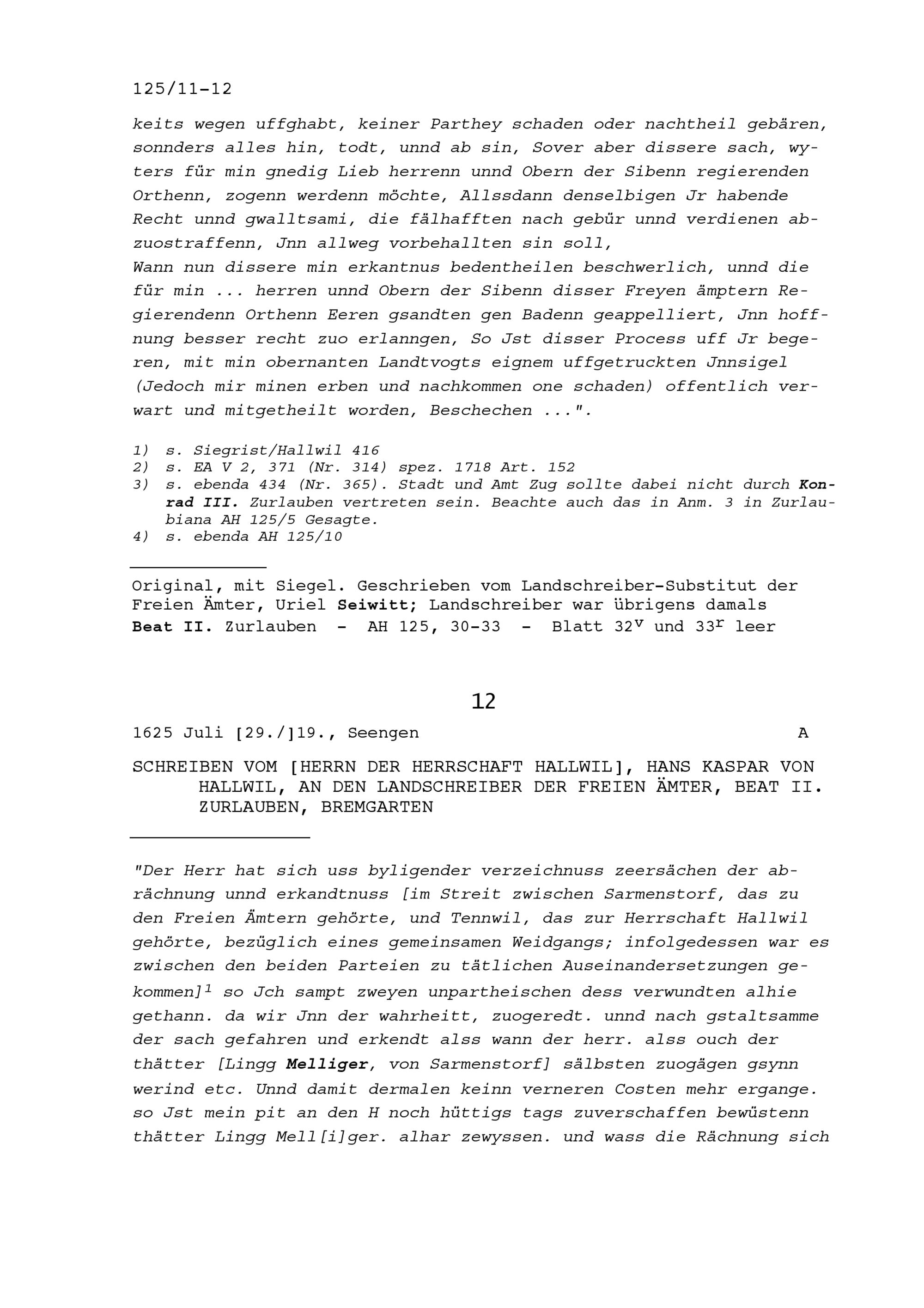 125/11-12

keits wegen uffghabt, keiner Parthey schaden oder nachtheil gebären, sonnders alles hin, todt, unnd ab sin, Sover aber dissere sach, wyters für min gnedig Lieb herrenn unnd Obern der Sibenn regierenden Orthenn, zogenn werdenn möchte, Allssdann denselbigen Jr habende Recht unnd gwalltsami, die fälhafften nach gebür unnd verdienen abzuostraffenn, Jnn allweg vorbehallten sin soll,
Wann nun dissere min erkantnus bedentheilen beschwerlich, unnd die für min ... herren unnd Obern der Sibenn disser Freyen ämptern Regierendenn Orthenn Eeren gsandten gen Badenn geappelliert, Jnn hoffnung besser recht zuo erlanngen, So Jst disser Process uff Jr begeren, mit min obernanten Landtvogts eignem uffgetruckten Jnnsigel (Jedoch mir minen erben und nachkommen one schaden) offentlich verwart und mitgetheilt worden, Beschechen ...".

1) s. Siegrist/Hallwil 416
2) s. EA V 2, 371 (Nr. 314) spez. 1718 Art. 152
3) s. ebenda 434 (Nr. 365). Stadt und Amt Zug sollte dabei nicht durch Konrad III. Zurlauben vertreten sein. Beachte auch das in Anm. 3 in Zurlaubiana AH 125/5 Gesagte.
4) s. ebenda AH 125/10

Original, mit Siegel. Geschrieben vom Landschreiber-Substitut der Freien Ämter, Uriel Seiwitt; Landschreiber war übrigens damals Beat II. Zurlauben - AH 125, 30-33 - Blatt $32^v$ und $33^r$ leer

12

1625 Juli [29./]19., Seengen A

SCHREIBEN VOM [HERRN DER HERRSCHAFT HALLWIL], HANS KASPAR VON HALLWIL, AN DEN LANDSCHREIBER DER FREIEN ÄMTER, BEAT II. ZURLAUBEN, BREMGARTEN

"Der Herr hat sich uss byligender verzeichnuss zeersächen der abrächnung unnd erkandtnuss [im Streit zwischen Sarmenstorf, das zu den Freien Ämtern gehörte, und Tennwil, das zur Herrschaft Hallwil gehörte, bezüglich eines gemeinsamen Weidgangs; infolgedessen war es zwischen den beiden Parteien zu tätlichen Auseinandersetzungen gekommen]$^1$ so Jch sampt zweyen unpartheischen dess verwundten alhie gethann. da wir Jnn der wahrheitt, zuogeredt. unnd nach gstaltsamme der sach gefahren und erkendt alss wann der herr. alss ouch der thätter [Lingg Melliger, von Sarmenstorf] sälbsten zuogägen gsynn werind etc. Unnd damit dermalen keinn verneren Costen mehr ergange. so Jst mein pit an den H noch hüttigs tags zuverschaffen bewüstenn thätter Lingg Mell[i]ger. alhar zewyssen. und wass die Rächnung sich